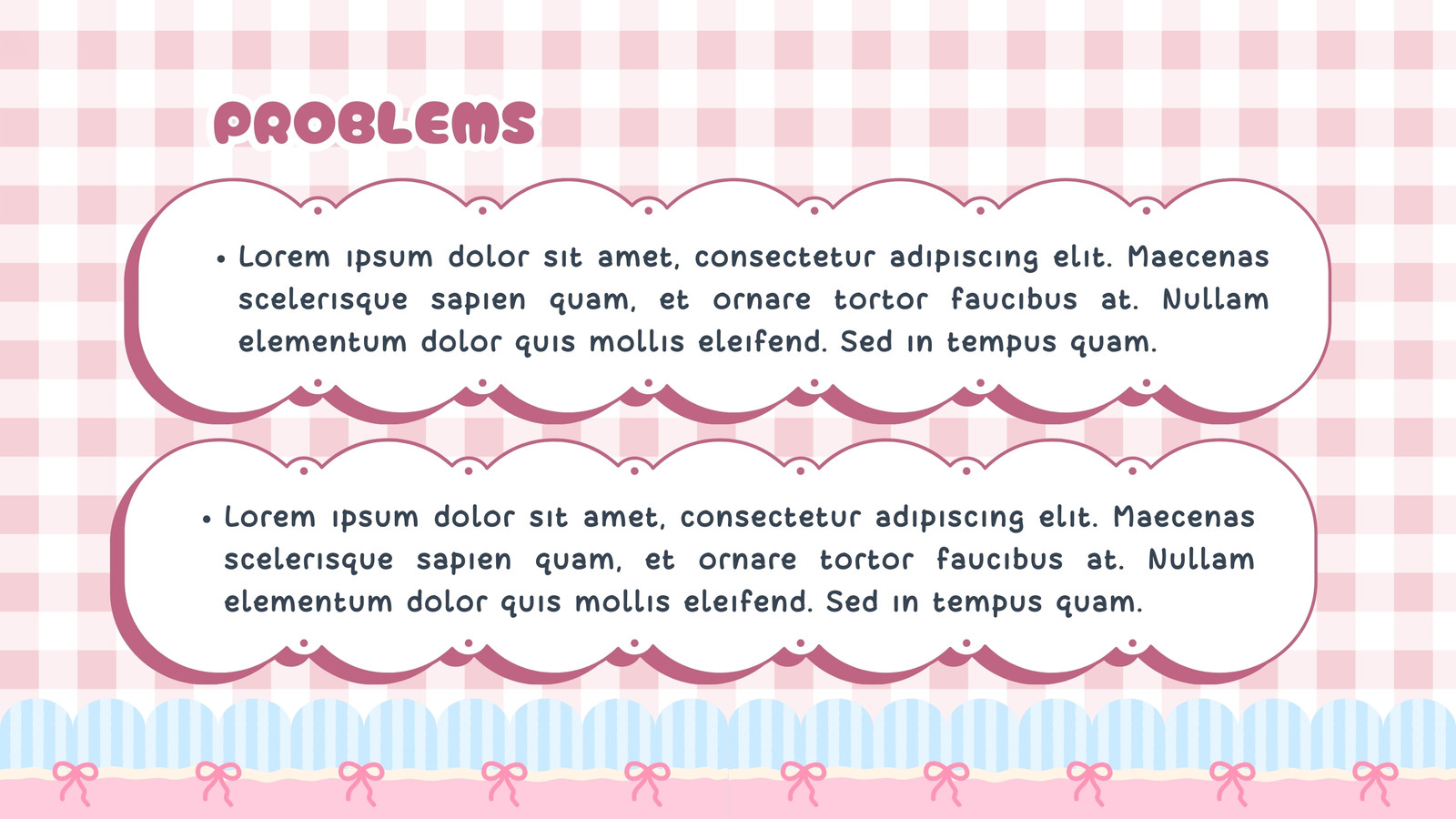 PROBLEMS

• Lorem ipsum dolor sit amet, consectetur adipiscing elit. Maecenas scelerisque sapien quam, et ornare tortor faucibus at. Nullam elementum dolor quis mollis eleifend. Sed in tempus quam.

• Lorem ipsum dolor sit amet, consectetur adipiscing elit. Maecenas scelerisque sapien quam, et ornare tortor faucibus at. Nullam elementum dolor quis mollis eleifend. Sed in tempus quam.